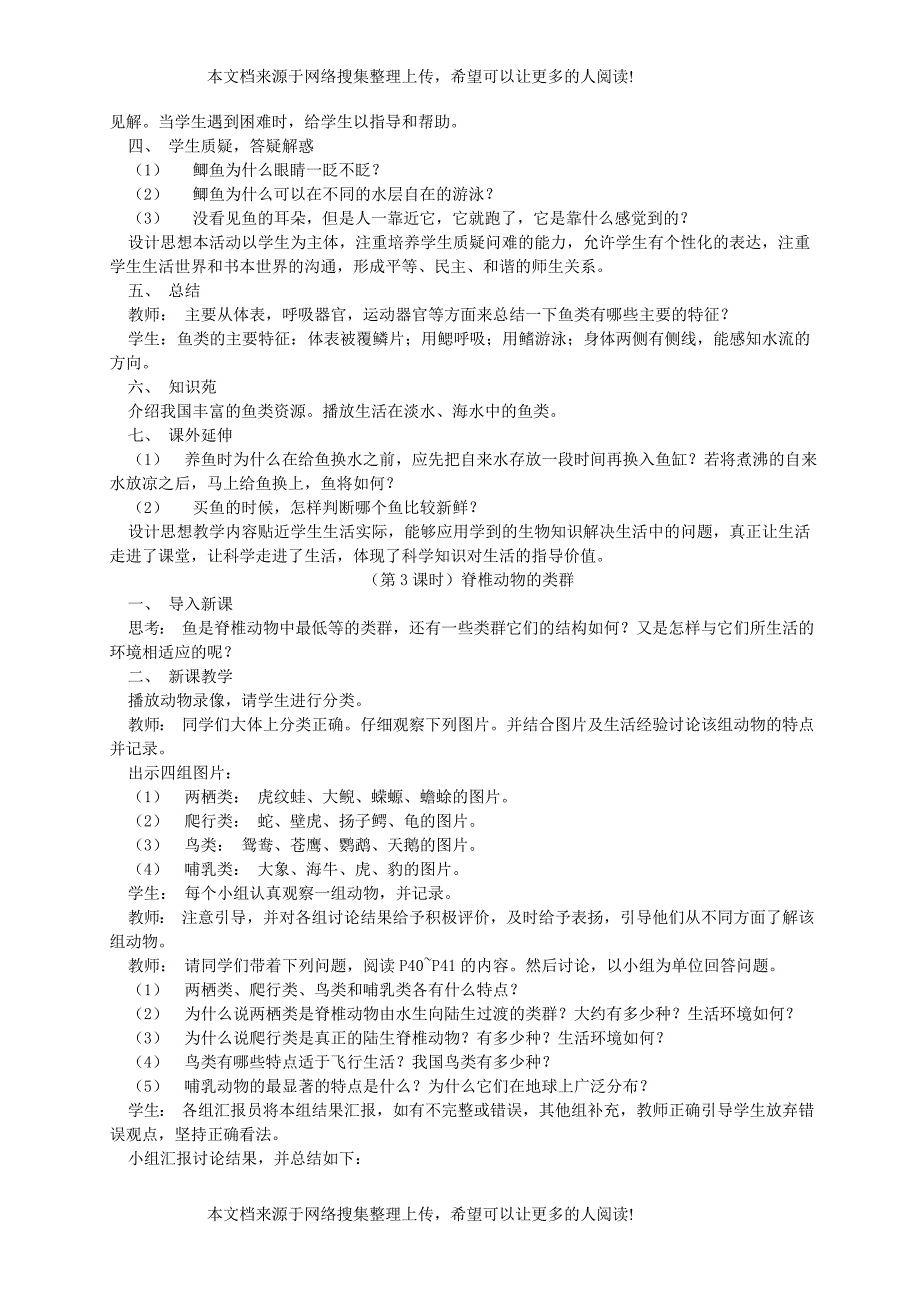 本文档来源于网络搜集整理上传，希望可以让更多的人阅读!

见解。当学生遇到困难时，给学生以指导和帮助。

四、 学生质疑，答疑解惑

（1） 鲫鱼为什么眼睛一眨不眨？

（2） 鲫鱼为什么可以在不同的水层自在的游泳？

（3） 没看见鱼的耳朵，但是人一靠近它，它就跑了，它是靠什么感觉到的？

设计思想本活动以学生为主体，注重培养学生质疑问难的能力，允许学生有个性化的表达，注重学生生活世界和书本世界的沟通，形成平等、民主、和谐的师生关系。

五、 总结

教师： 主要从体表，呼吸器官，运动器官等方面来总结一下鱼类有哪些主要的特征？

学生：鱼类的主要特征：体表被覆鳞片；用鳃呼吸；用鳍游泳；身体两侧有侧线，能感知水流的方向。

六、 知识苑

介绍我国丰富的鱼类资源。播放生活在淡水、海水中的鱼类。

七、 课外延伸

（1） 养鱼时为什么在给鱼换水之前，应先把自来水存放一段时间再换入鱼缸？若将煮沸的自来水放凉之后，马上给鱼换上，鱼将如何？

（2） 买鱼的时候，怎样判断哪个鱼比较新鲜？

设计思想教学内容贴近学生生活实际，能够应用学到的生物知识解决生活中的问题，真正让生活走进了课堂，让科学走进了生活，体现了科学知识对生活的指导价值。

（第 3 课时）脊椎动物的类群

一、 导入新课

思考： 鱼是脊椎动物中最低等的类群，还有一些类群它们的结构如何？又是怎样与它们所生活的环境相适应的呢？

二、 新课教学

播放动物录像，请学生进行分类。

教师： 同学们大体上分类正确。仔细观察下列图片。并结合图片及生活经验讨论该组动物的特点并记录。

出示四组图片：

（1） 两栖类： 虎纹蛙、大鲵、蝾螈、蟾蜍的图片。

（2） 爬行类： 蛇、壁虎、扬子鳄、龟的图片。

（3） 鸟类： 鸳鸯、苍鹰、鹦鹉、天鹅的图片。

（4） 哺乳类： 大象、海牛、虎、豹的图片。

学生： 每个小组认真观察一组动物，并记录。

教师： 注意引导，并对各组讨论结果给予积极评价，及时给予表扬，引导他们从不同方面了解该组动物。

教师： 请同学们带着下列问题，阅读 P40~P41 的内容。然后讨论，以小组为单位回答问题。

（1） 两栖类、爬行类、鸟类和哺乳类各有什么特点？

（2） 为什么说两栖类是脊椎动物由水生向陆生过渡的类群？大约有多少种？生活环境如何？

（3） 为什么说爬行类是真正的陆生脊椎动物？有多少种？生活环境如何？

（4） 鸟类有哪些特点适于飞行生活？我国鸟类有多少种？

（5） 哺乳动物的最显著的特点是什么？为什么它们在地球上广泛分布？

学生： 各组汇报员将本组结果汇报，如有不完整或错误，其他组补充，教师正确引导学生放弃错误观点，坚持正确看法。

小组汇报讨论结果，并总结如下：

本文档来源于网络搜集整理上传，希望可以让更多的人阅读!